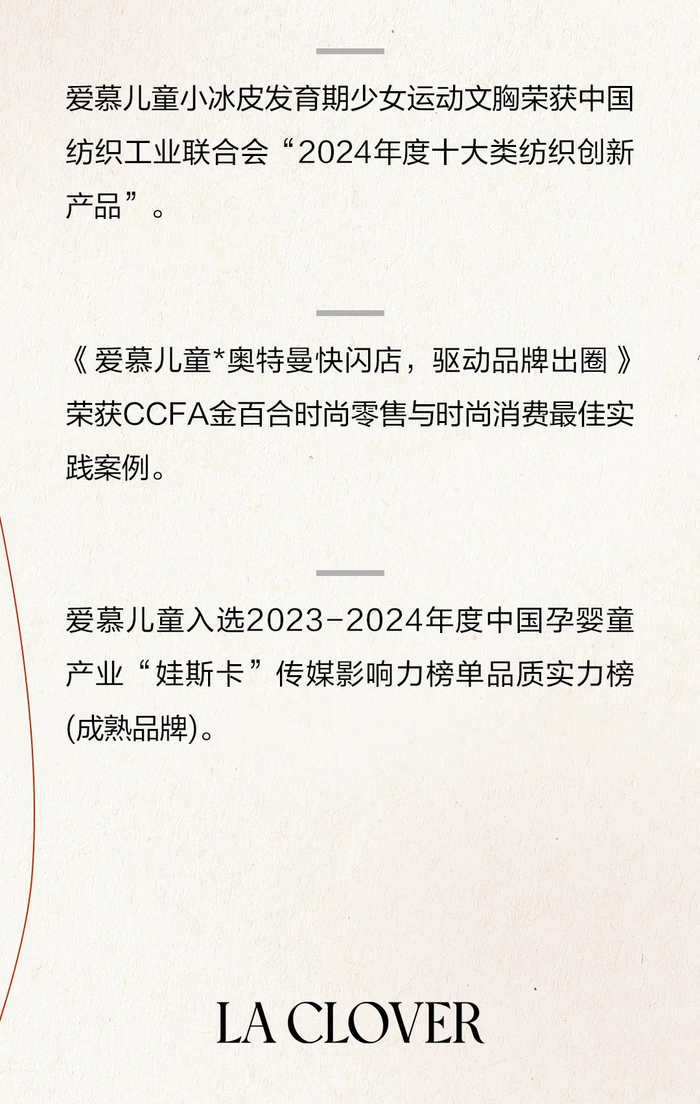 爱慕儿童小冰皮发育期少女运动文胸荣获中国纺织工业联合会“2024年度十大类纺织创新产品”。

《爱慕儿童*奥特曼快闪店，驱动品牌出圈》荣获CCFA金百合时尚零售与时尚消费最佳实践案例。

爱慕儿童入选2023-2024年度中国孕婴童产业“娃斯卡”传媒影响力榜单品质实力榜(成熟品牌)。

LA CLOVER